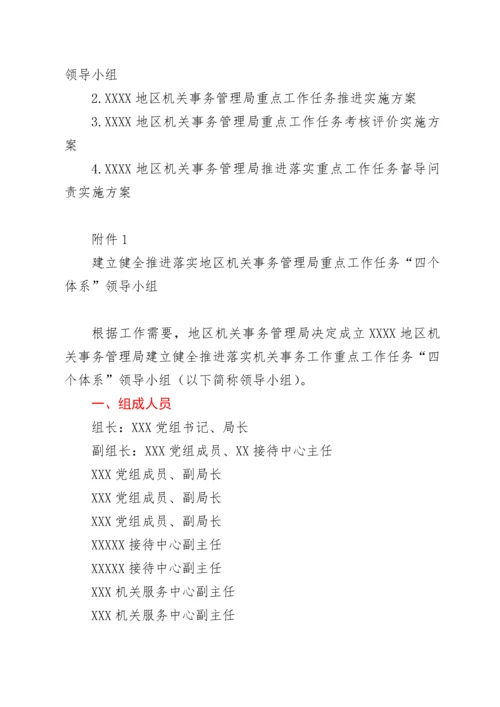 领导小组

2.XXXX 地区机关事务管理局重点工作任务推进实施方案

3.XXXX 地区机关事务管理局重点工作任务考核评价实施方案

4.XXXX 地区机关事务管理局推进落实重点工作任务督导问责实施方案

附件 1

建立健全推进落实地区机关事务管理局重点工作任务“四个体系”领导小组

根据工作需要，地区机关事务管理局决定成立 XXXX 地区机关事务管理局建立健全推进落实机关事务工作重点工作任务“四个体系”领导小组（以下简称领导小组）。

一、组成人员

组长：XXX 党组书记、局长

副组长：XXX 党组成员、XX 接待中心主任

XXX 党组成员、副局长

XXX 党组成员、副局长

XXX 党组成员、副局长

XXXXX 接待中心副主任

XXXXX 接待中心副主任

XXX 机关服务中心副主任

XXX 机关服务中心副主任